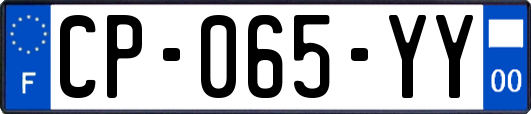 F

CP-065-YY

00